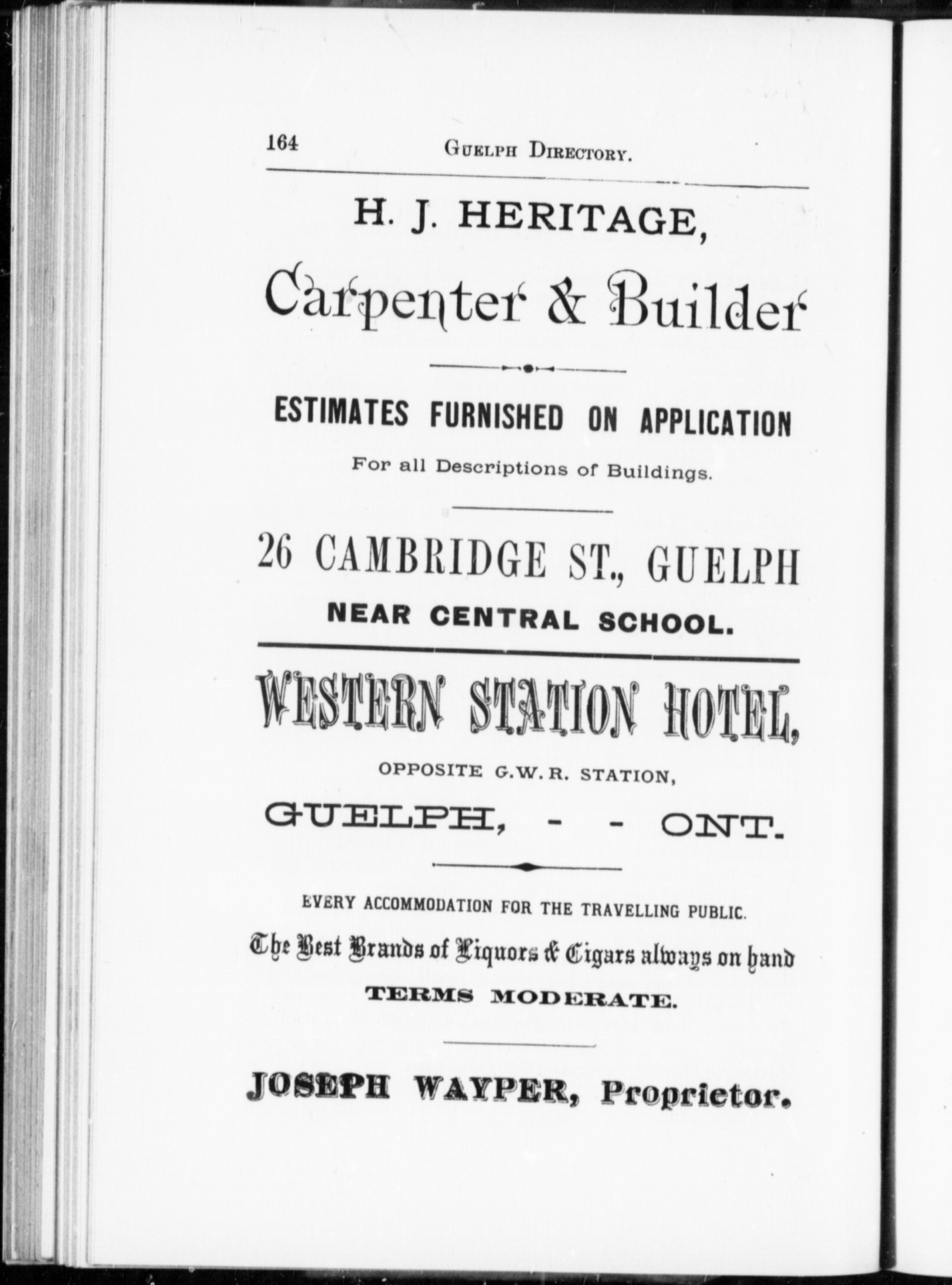 164 GUELPH DIRECTORY.

H. J. HERITAGE,

Carpenter & Builder

ESTIMATES FURNISHED ON APPLICATION

For all Descriptions of Buildings.

26 CAMBRIDGE ST., GUELPH

NEAR CENTRAL SCHOOL.

WESTERN STATION HOTEL,

OPPOSITE G.W.R. STATION,

GUELPH, - - ONT.

EVERY ACCOMMODATION FOR THE TRAVELLING PUBLIC.

The Best Brands of Liquors & Cigars always on hand

TERMS MODERATE.

JOSEPH WAYPER, Proprietor.